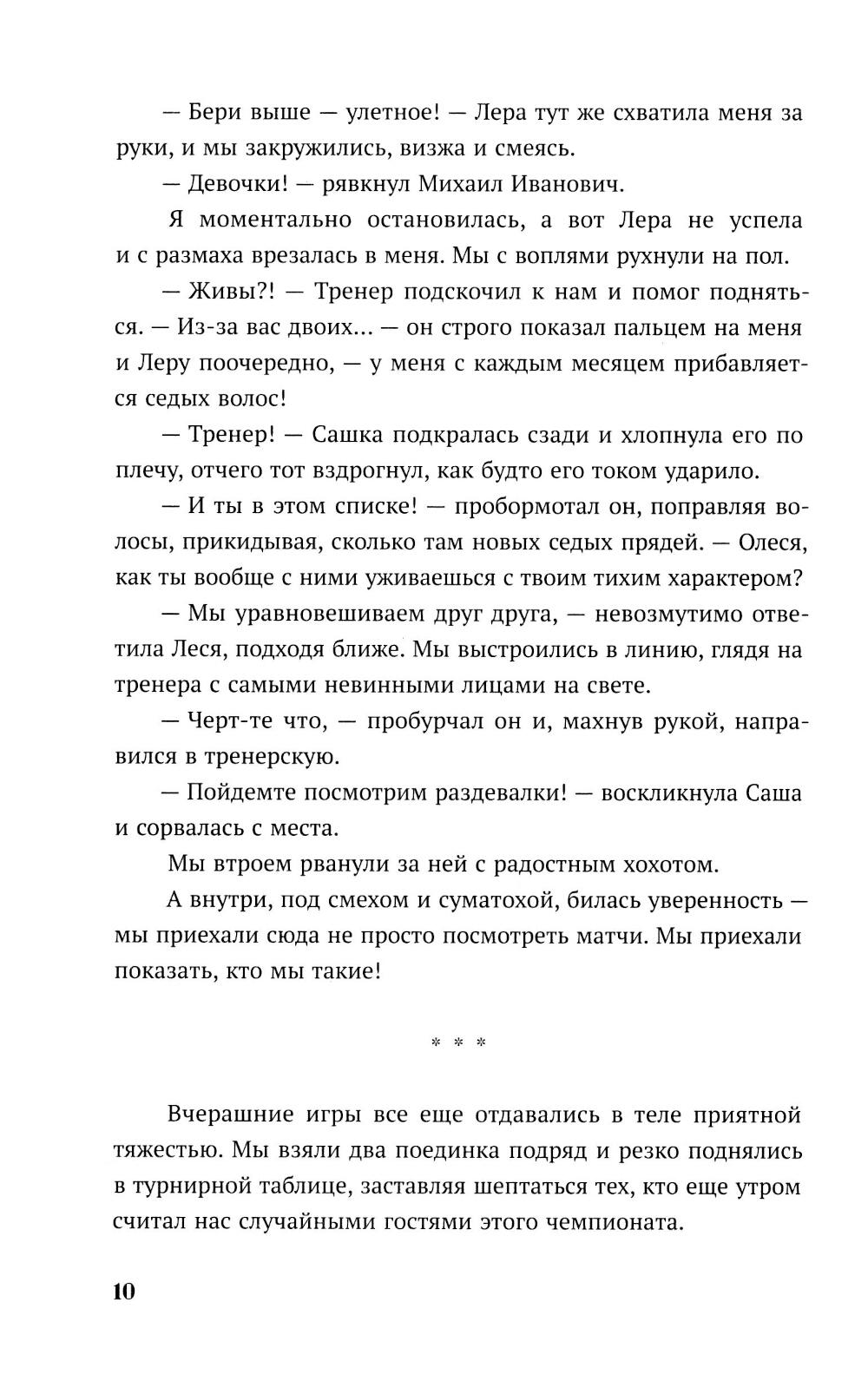 — Бери выше — улетное! — Лера тут же схватила меня за руки, и мы закружились, визжа и смеясь.

— Девочки! — рявкнул Михаил Иванович.

Я моментально остановилась, а вот Лера не успела и с размаха врезалась в меня. Мы с воплями рухнули на пол.

— Живы?! — Тренер подскочил к нам и помог подняться. — Из-за вас двоих... — он строго показал пальцем на меня и Леру поочередно, — у меня с каждым месяцем прибавляется седых волос!

— Тренер! — Сашка подкралась сзади и хлопнула его по плечу, отчего тот вздрогнул, как будто его током ударило.

— И ты в этом списке! — пробормотал он, поправляя волосы, прикидывая, сколько там новых седых прядей. — Олеся, как ты вообще с ними уживаешься с твоим тихим характером?

— Мы уравновешиваем друг друга, — невозмутимо ответила Леся, подходя ближе. Мы выстроились в линию, глядя на тренера с самыми невинными лицами на свете.

— Черт-те что, — пробурчал он и, махнув рукой, направился в тренерскую.

— Пойдемте посмотрим раздевалки! — воскликнула Саша и сорвалась с места.

Мы втроем рванули за ней с радостным хохотом.

А внутри, под смехом и суматохой, билась уверенность — мы приехали сюда не просто посмотреть матчи. Мы приехали показать, кто мы такие!

* * *

Вчерашние игры все еще отдавались в теле приятной тяжестью. Мы взяли два поединка подряд и резко поднялись в турнирной таблице, заставляя шептаться тех, кто еще утром считал нас случайными гостями этого чемпионата.

10